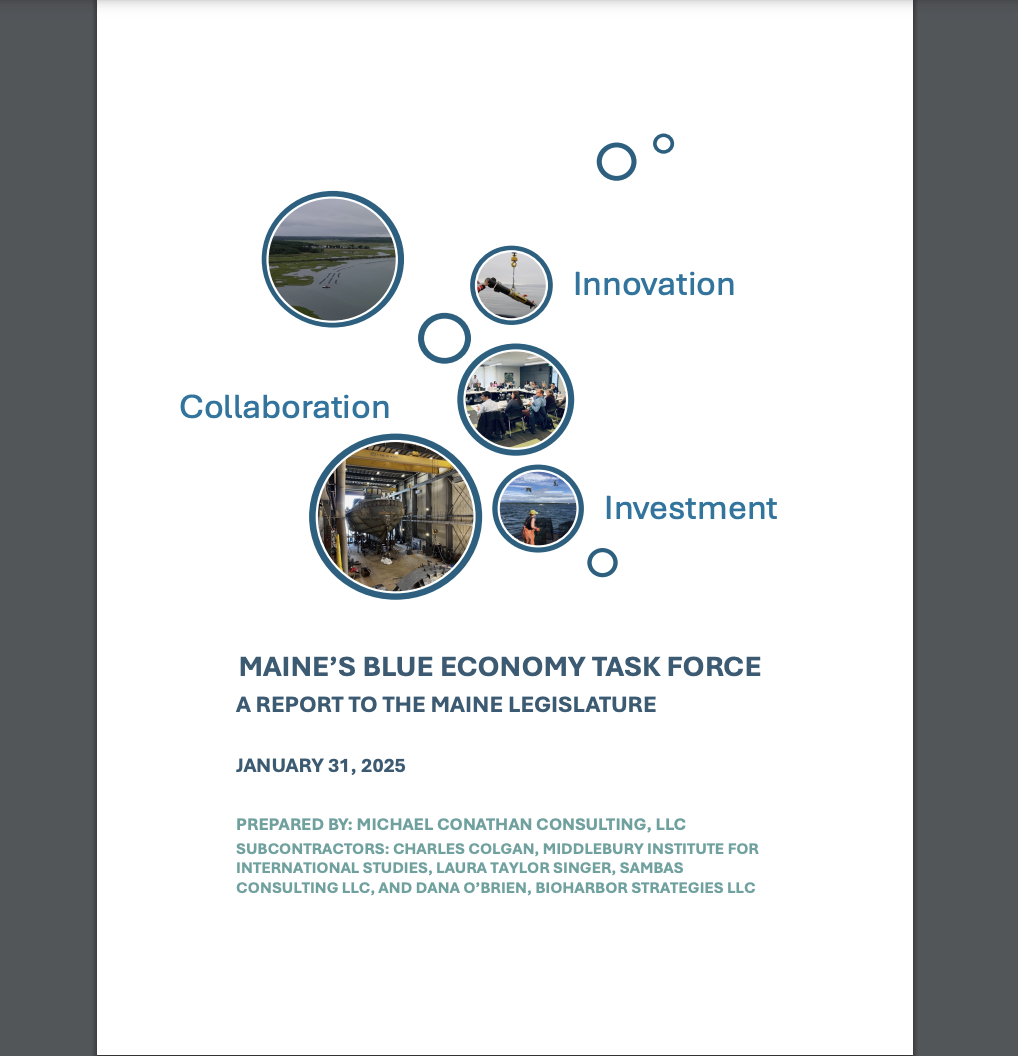 Innovation

Collaboration

Investment

MAINE'S BLUE ECONOMY TASK FORCE

A REPORT TO THE MAINE LEGISLATURE

JANUARY 31, 2025

PREPARED BY: MICHAEL CONATHAN CONSULTING, LLC

SUBCONTRACTORS: CHARLES COLGAN, MIDDLEBURY INSTITUTE FOR INTERNATIONAL STUDIES, LAURA TAYLOR SINGER, SAMBAS CONSULTING LLC, AND DANA O'BRIEN, BIOHARBOR STRATEGIES LLC